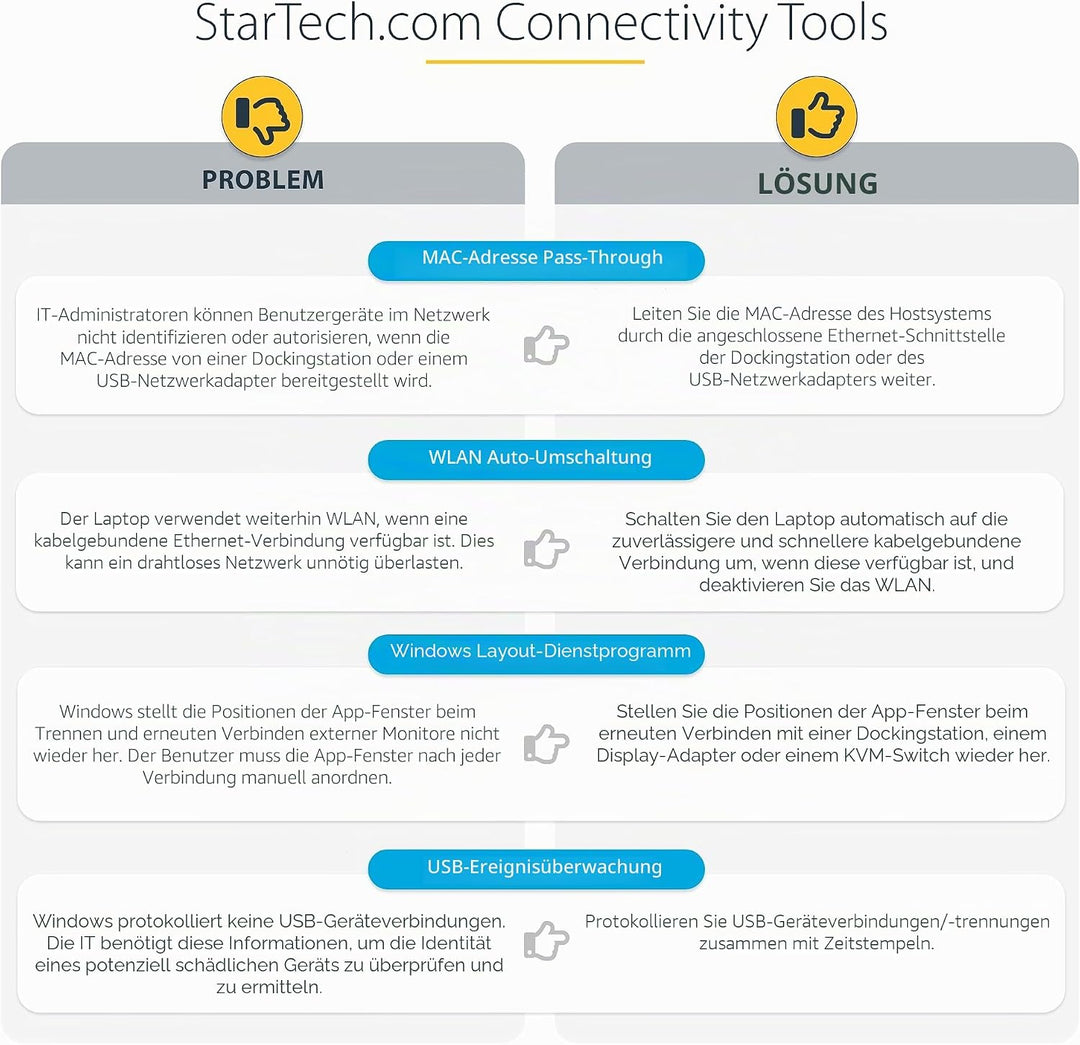 StarTech.com Connectivity Tools

PROBLEM

LÖSUNG

MAC-Adresse Pass-Through

IT-Administratoren können Benutzergeräte im Netzwerk nicht identifizieren oder autorisieren, wenn die MAC-Adresse von einer Dockingstation oder einem USB-Netzwerkadapter bereitgestellt wird.

Leiten Sie die MAC-Adresse des Hostsystems durch die angeschlossene Ethernet-Schnittstelle der Dockingstation oder des USB-Netzwerkadapters weiter.

WLAN Auto-Umschaltung

Der Laptop verwendet weiterhin WLAN, wenn eine kabelgebundene Ethernet-Verbindung verfügbar ist. Dies kann ein drahtloses Netzwerk unnötig überlasten.

Schalten Sie den Laptop automatisch auf die zuverlässigere und schnellere kabelgebundene Verbindung um, wenn diese verfügbar ist, und deaktivieren Sie das WLAN.

Windows Layout-Dienstprogramm

Windows stellt die Positionen der App-Fenster beim Trennen und erneuten Verbinden externer Monitore nicht wieder her. Der Benutzer muss die App-Fenster nach jeder Verbindung manuell anordnen.

Stellen Sie die Positionen der App-Fenster beim erneuten Verbinden mit einer Dockingstation, einem Display-Adapter oder einem KVM-Switch wieder her.

USB-Ereignisüberwachung

Windows protokolliert keine USB-Geräteverbindungen. Die IT benötigt diese Informationen, um die Identität eines potenziell schädlichen Geräts zu überprüfen und zu ermitteln.

Protokollieren Sie USB-Geräteverbindungen/-trennungen zusammen mit Zeitstempeln.